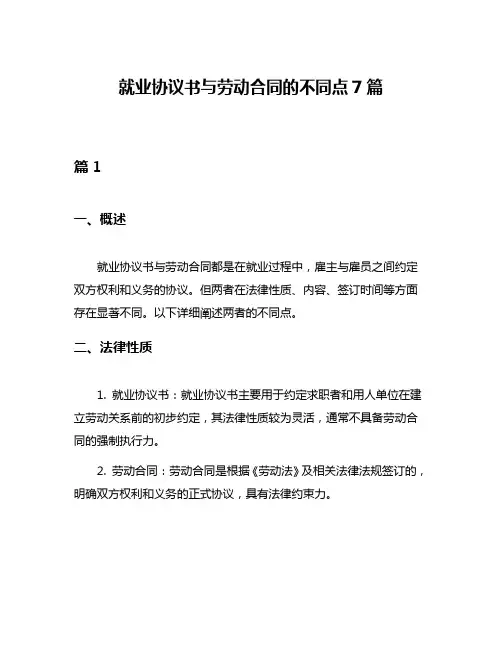 就业协议书与劳动合同的不同点 7 篇

篇 1

一、概述

就业协议书与劳动合同都是在就业过程中，雇主与雇员之间约定双方权利和义务的协议。但两者在法律性质、内容、签订时间等方面存在显著不同。以下详细阐述两者的不同点。

二、法律性质

1. 就业协议书：就业协议书主要用于约定求职者和用人单位在建立劳动关系前的初步约定，其法律性质较为灵活，通常不具备劳动合同的强制执行力。

2. 劳动合同：劳动合同是根据《劳动法》及相关法律法规签订的，明确双方权利和义务的正式协议，具有法律约束力。